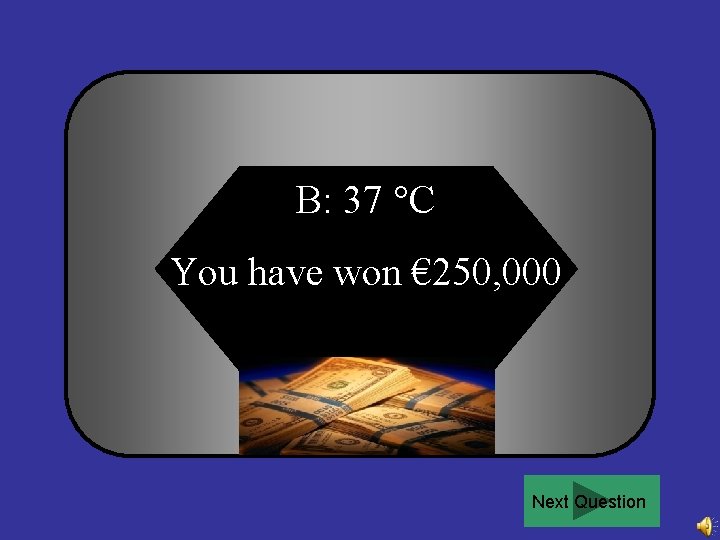 B: 37 °C

You have won €250,000

Next Question